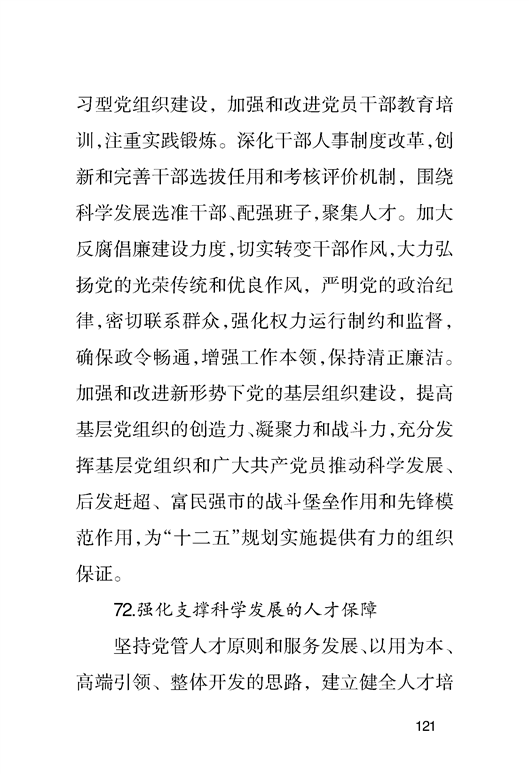 习型党组织建设，加强和改进党员干部教育培训，注重实践锻炼。深化干部人事制度改革，创新和完善干部选拔任用和考核评价机制，围绕科学发展选准干部、配强班子，聚集人才。加大反腐倡廉建设力度，切实转变干部作风，大力弘扬党的光荣传统和优良作风，严明党的政治纪律，密切联系群众，强化权力运行制约和监督，确保政令畅通，增强工作本领，保持清正廉洁。加强和改进新形势下党的基层组织建设，提高基层党组织的创造力、凝聚力和战斗力，充分发挥基层党组织和广大共产党员推动科学发展、后发赶超、富民强市的战斗堡垒作用和先锋模范作用，为“十二五”规划实施提供有力的组织保证。

72.强化支撑科学发展的人才保障

坚持党管人才原则和服务发展、以用为本、高端引领、整体开发的思路，建立健全人才培

121